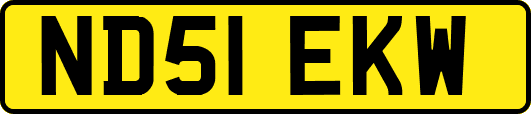 ND51 EKW